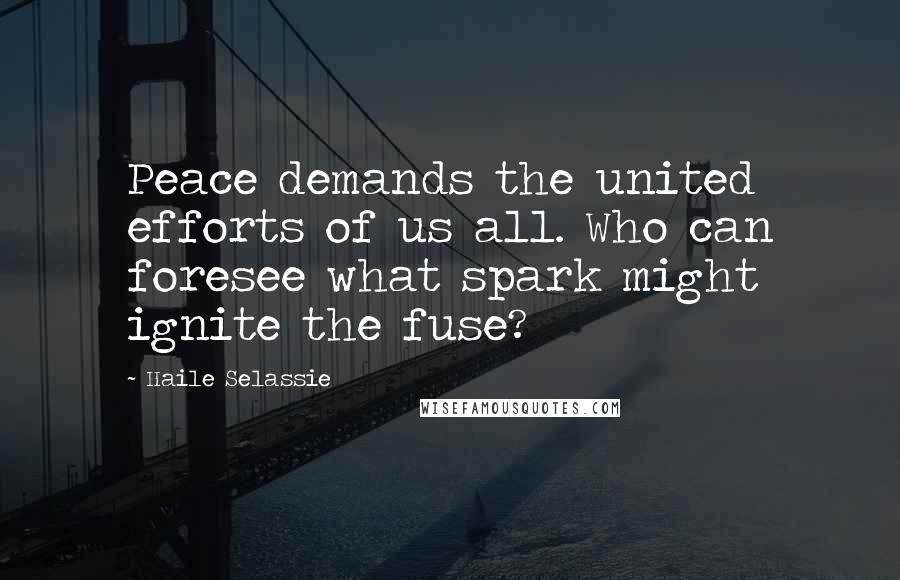 Peace demands the united efforts of us all. Who can foresee what spark might ignite the fuse?

- Haile Selassie

WISEFAMOUSQUOTES.COM